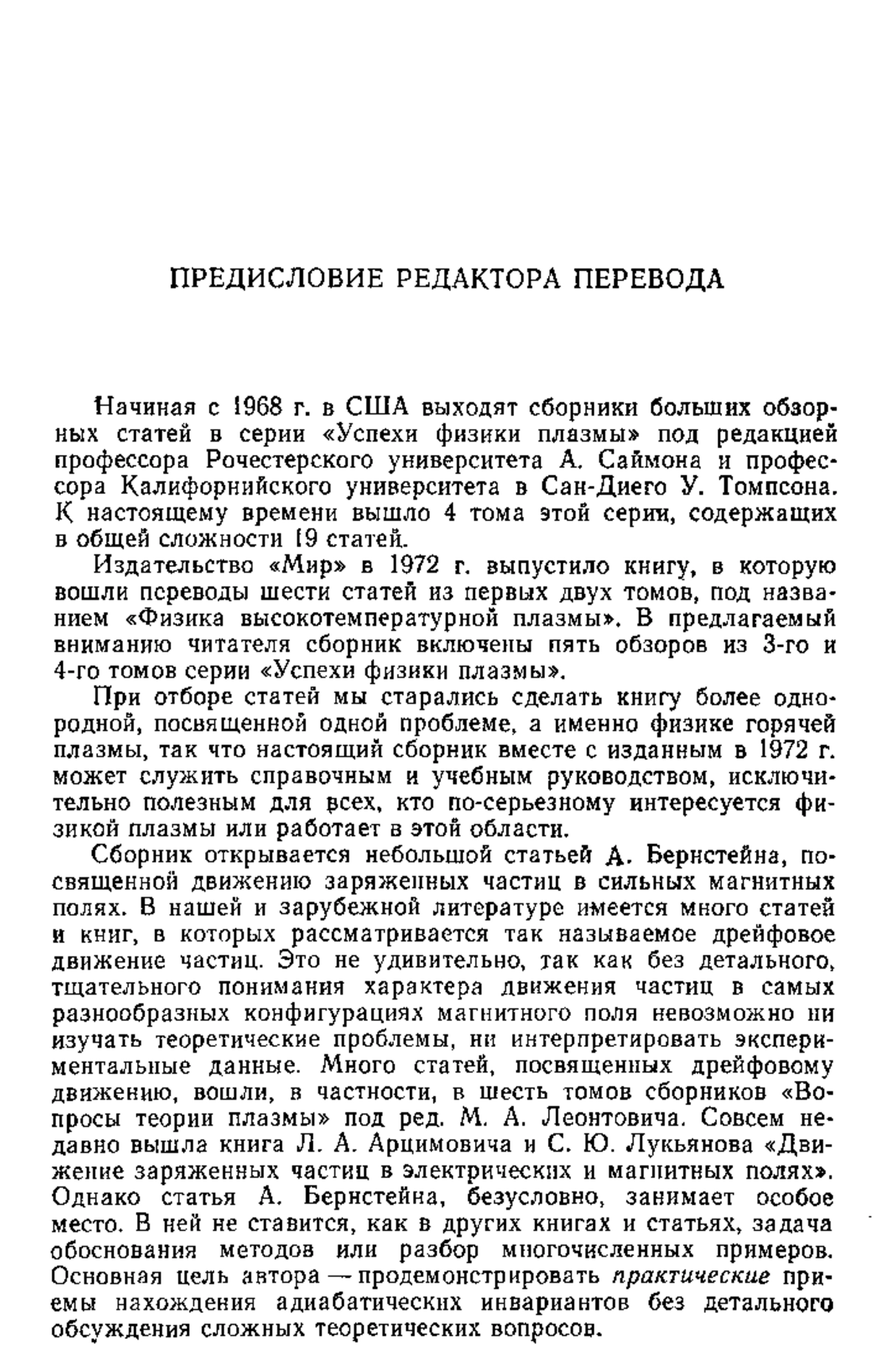 ПРЕДИСЛОВИЕ РЕДАКТОРА ПЕРЕВОДА

Начиная с 1968 г. в США выходят сборники больших обзорных статей в серии «Успехи физики плазмы» под редакцией профессора Рочестерского университета А. Саймона и профессора Калифорнийского университета в Сан-Диего У. Томпсона. К настоящему времени вышло 4 тома этой серии, содержащих в общей сложности 19 статей.

Издательство «Мир» в 1972 г. выпустило книгу, в которую вошли переводы шести статей из первых двух томов, под названием «Физика высокотемпературной плазмы». В предлагаемый вниманию читателя сборник включены пять обзоров из 3-го и 4-го томов серии «Успехи физики плазмы».

При отборе статей мы старались сделать книгу более однородной, посвященной одной проблеме, а именно физике горячей плазмы, так что настоящий сборник вместе с изданным в 1972 г. может служить справочным и учебным руководством, исключительно полезным для всех, кто по-серьезному интересуется физикой плазмы или работает в этой области.

Сборник открывается небольшой статьей А. Бернстейна, посвященной движению заряженных частиц в сильных магнитных полях. В нашей и зарубежной литературе имеется много статей и книг, в которых рассматривается так называемое дрейфовое движение частиц. Это не удивительно, так как без детального, тщательного понимания характера движения частиц в самых разнообразных конфигурациях магнитного поля невозможно ни изучать теоретические проблемы, ни интерпретировать экспериментальные данные. Много статей, посвященных дрейфовому движению, вошли, в частности, в шесть томов сборников «Вопросы теории плазмы» под ред. М. А. Леонтовича. Совсем недавно вышла книга Л. А. Арцимовича и С. Ю. Лукьянова «Движение заряженных частиц в электрических и магнитных полях». Однако статья А. Бернстейна, безусловно, занимает особое место. В ней не ставится, как в других книгах и статьях, задача обоснования методов или разбор многочисленных примеров. Основная цель автора — продемонстрировать практические приемы нахождения адиабатических инвариантов без детального обсуждения сложных теоретических вопросов.